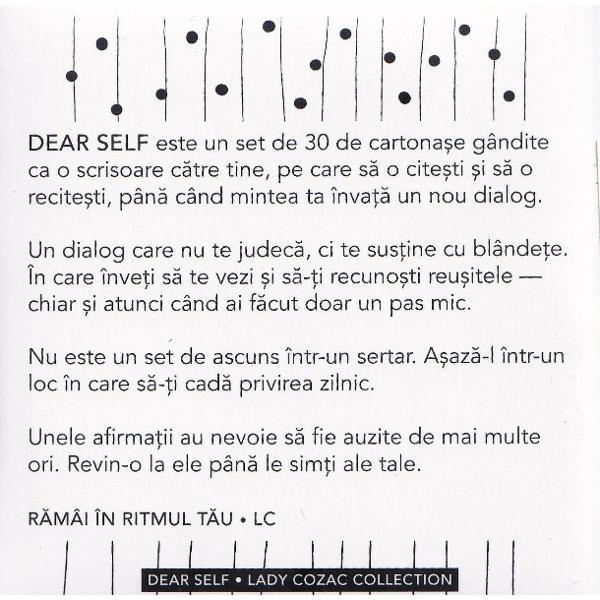 DEAR SELF este un set de 30 de cartonașe gândite ca o scrisoare către tine, pe care să o citești și să o recitești, până când mintea ta învață un nou dialog.

Un dialog care nu te judecă, ci te susține cu blândețe. În care înveți să te vezi și să-ți recunoști reușitele — chiar și atunci când ai făcut doar un pas mic.

Nu este un set de ascuns într-un sertar. Așază-l într-un loc în care să-ți cadă privirea zilnic.

Unele afirmații au nevoie să fie auzite de mai multe ori. Revin-o la ele până le simți ale tale.

RĂMÂI ÎN RITMUL TĂU • LC

DEAR SELF • LADY COZAC COLLECTION